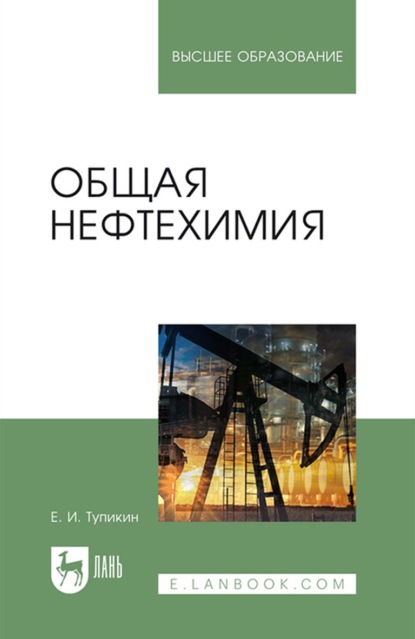 ВЫСШЕЕ ОБРАЗОВАНИЕ

ОБЩАЯ НЕФТЕХИМИЯ

Е. И. Тупикин

ЛАНЬ

E.LANBOOK.COM